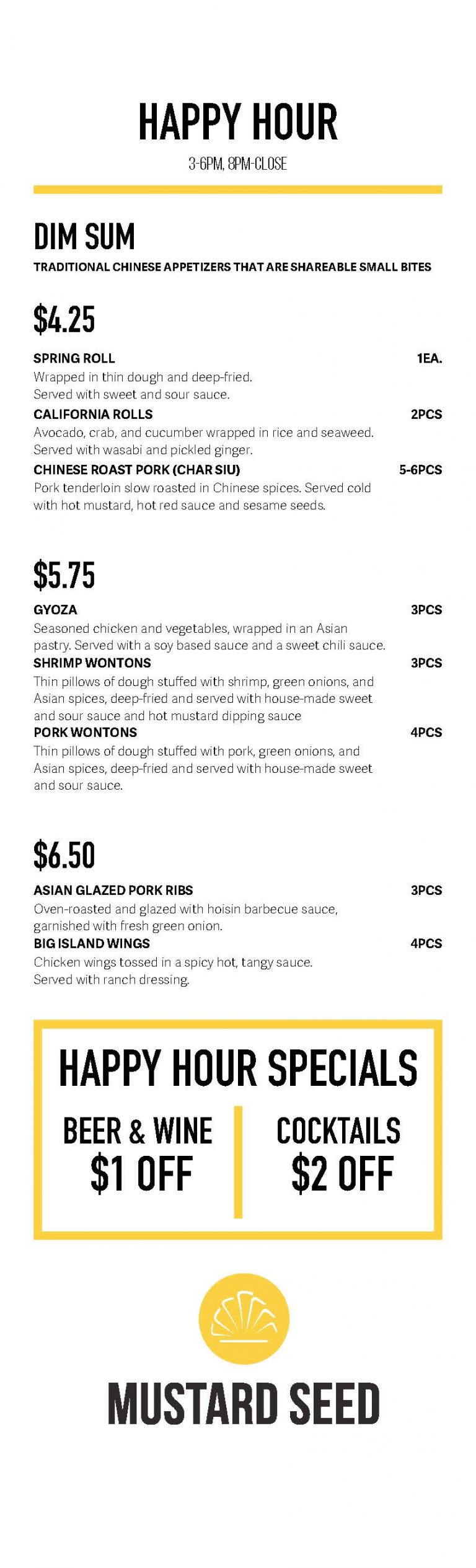 HAPPY HOUR

3-6PM, 8PM-CLOSE

DIM SUM

TRADITIONAL CHINESE APPETIZERS THAT ARE SHAREABLE SMALL BITES

$4.25

SPRING ROLL 1EA.
Wrapped in thin dough and deep-fried. Served with sweet and sour sauce.

CALIFORNIA ROLLS 2PCS
Avocado, crab, and cucumber wrapped in rice and seaweed. Served with wasabi and pickled ginger.

CHINESE ROAST PORK (CHAR SIU) 5-6PCS
Pork tenderloin slow roasted in Chinese spices. Served cold with hot mustard, hot red sauce and sesame seeds.

$5.75

GYOZA 3PCS
Seasoned chicken and vegetables, wrapped in an Asian pastry. Served with a soy based sauce and a sweet chili sauce.

SHRIMP WONTONS 3PCS
Thin pillows of dough stuffed with shrimp, green onions, and Asian spices, deep-fried and served with house-made sweet and sour sauce and hot mustard dipping sauce

PORK WONTONS 4PCS
Thin pillows of dough stuffed with pork, green onions, and Asian spices, deep-fried and served with house-made sweet and sour sauce.

$6.50

ASIAN GLAZED PORK RIBS 3PCS
Oven-roasted and glazed with hoisin barbecue sauce, garnished with fresh green onion.

BIG ISLAND WINGS 4PCS
Chicken wings tossed in a spicy hot, tangy sauce. Served with ranch dressing.

HAPPY HOUR SPECIALS

BEER & WINE
$1 OFF

COCKTAILS
$2 OFF

MUSTARD SEED